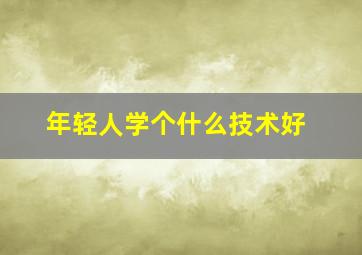 年轻人学个什么技术好